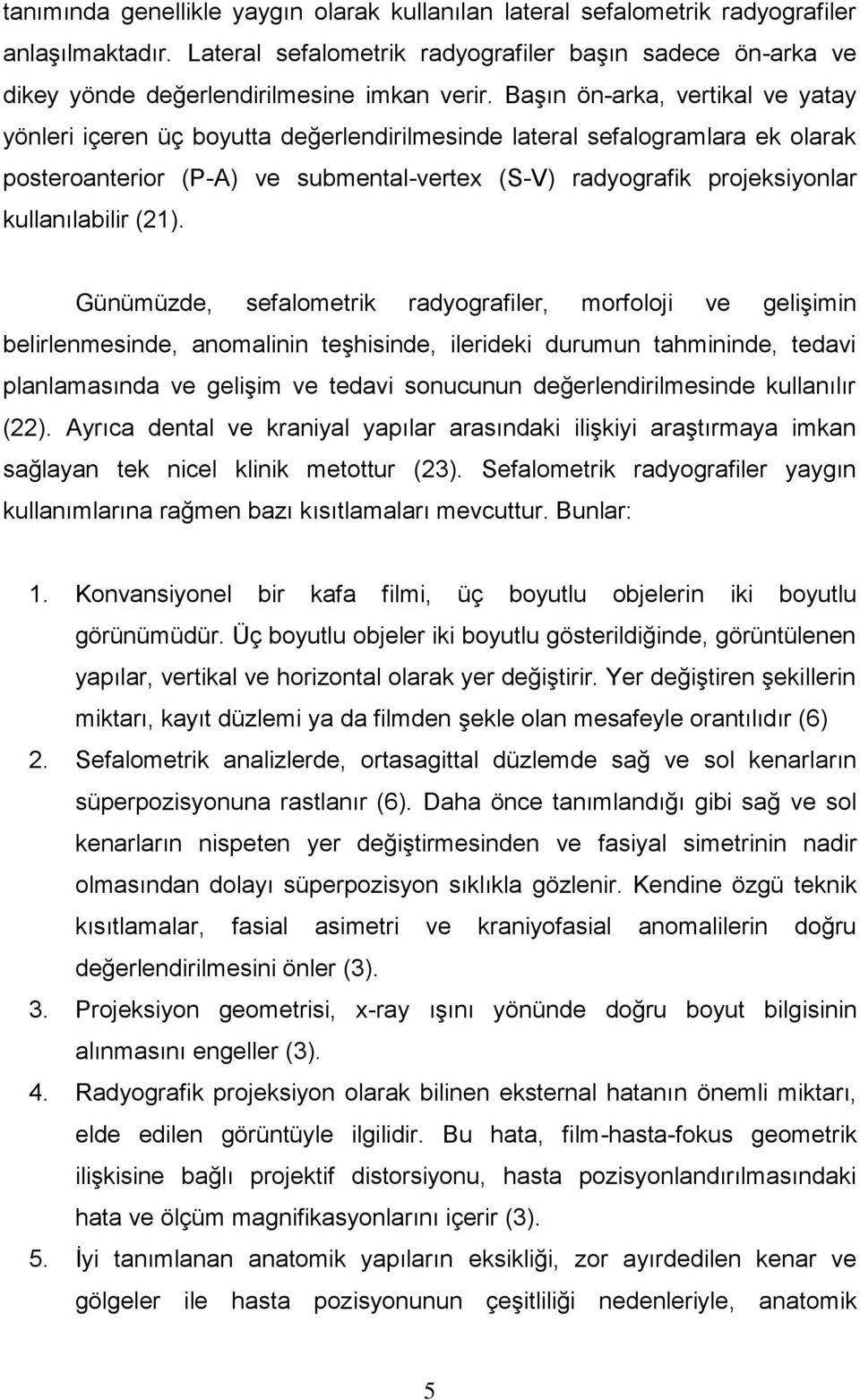 tanımında genellikle yaygın olarak kullanılan lateral sefalometrik radyografiler anlaşılmaktadır. Lateral sefalometrik radyografiler başın sadece ön-arka ve dikey yönde değerlendirilmesine imkan verir. Başın ön-arka, vertikal ve yatay yönleri içeren üç boyutta değerlendirilmesinde lateral sefalogramlara ek olarak posteroanterior (P-A) ve submental-vertex (S-V) radyografik projeksiyonlar kullanılabilir (21).

Günümüzde, sefalometrik radyografiler, morfoloji ve gelişimin belirlenmesinde, anomalinin teşhisinde, ilerideki durumun tahmininde, tedavi planlamasında ve gelişim ve tedavi sonucunun değerlendirilmesinde kullanılır (22). Ayrıca dental ve kraniyal yapılar arasındaki ilişkiyi araştırmaya imkan sağlayan tek nicel klinik metottur (23). Sefalometrik radyografiler yaygın kullanımlarına rağmen bazı kısıtlamaları mevcuttur. Bunlar:

1. Konvansiyonel bir kafa filmi, üç boyutlu objelerin iki boyutlu görünümüdür. Üç boyutlu objeler iki boyutlu gösterildiğinde, görüntülenen yapılar, vertikal ve horizontal olarak yer değiştirir. Yer değiştiren şekillerin miktarı, kayıt düzlemi ya da filmden şekle olan mesafeyle orantılıdır (6)
2. Sefalometrik analizlerde, ortasagittal düzlemde sağ ve sol kenarların süperpozisyonuna rastlanır (6). Daha önce tanımlandığı gibi sağ ve sol kenarların nispeten yer değiştirmesinden ve fasiyal simetrinin nadir olmasından dolayı süperpozisyon sıklıkla gözlenir. Kendine özgü teknik kısıtlamalar, fasial asimetri ve kraniyofasial anomalilerin doğru değerlendirilmesini önler (3).
3. Projeksiyon geometrisi, x-ray ışını yönünde doğru boyut bilgisinin alınmasını engeller (3).
4. Radyografik projeksiyon olarak bilinen eksternal hatanın önemli miktarı, elde edilen görüntüyle ilgilidir. Bu hata, film-hasta-fokus geometrik ilişkisine bağlı projektif distorsiyonu, hasta pozisyonlandırılmasındaki hata ve ölçüm magnifikasyonlarını içerir (3).
5. İyi tanımlanan anatomik yapıların eksikliği, zor ayırdedilen kenar ve gölgeler ile hasta pozisyonunun çeşitliliği nedenleriyle, anatomik

5